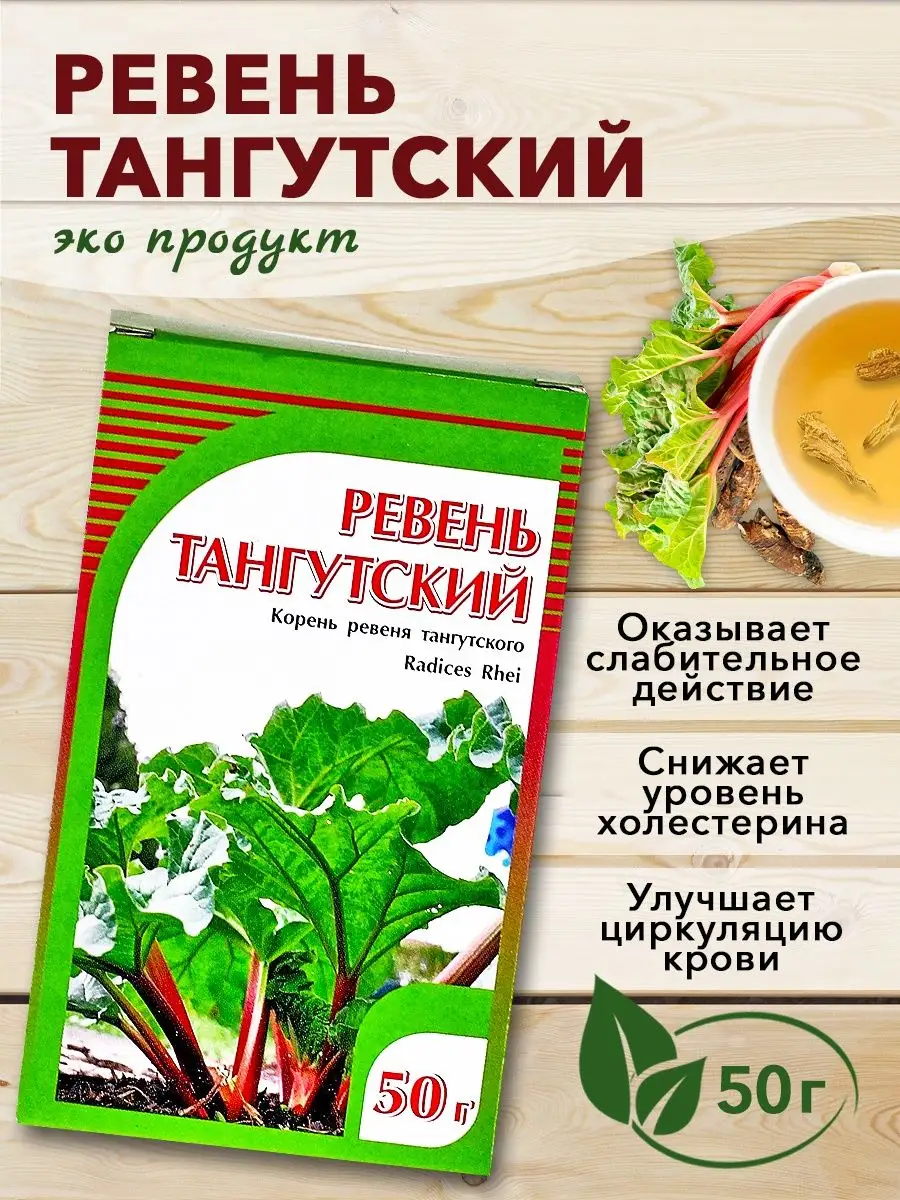 РЕВЕНЬ ТАНГУТСКИЙ

эко продукт

РЕВЕНЬ ТАНГУТСКИЙ

Корень ревеня тангутского

Radices Rhei

50 г

Оказывает слабительное действие

Снижает уровень холестерина

Улучшает циркуляцию крови

50 г